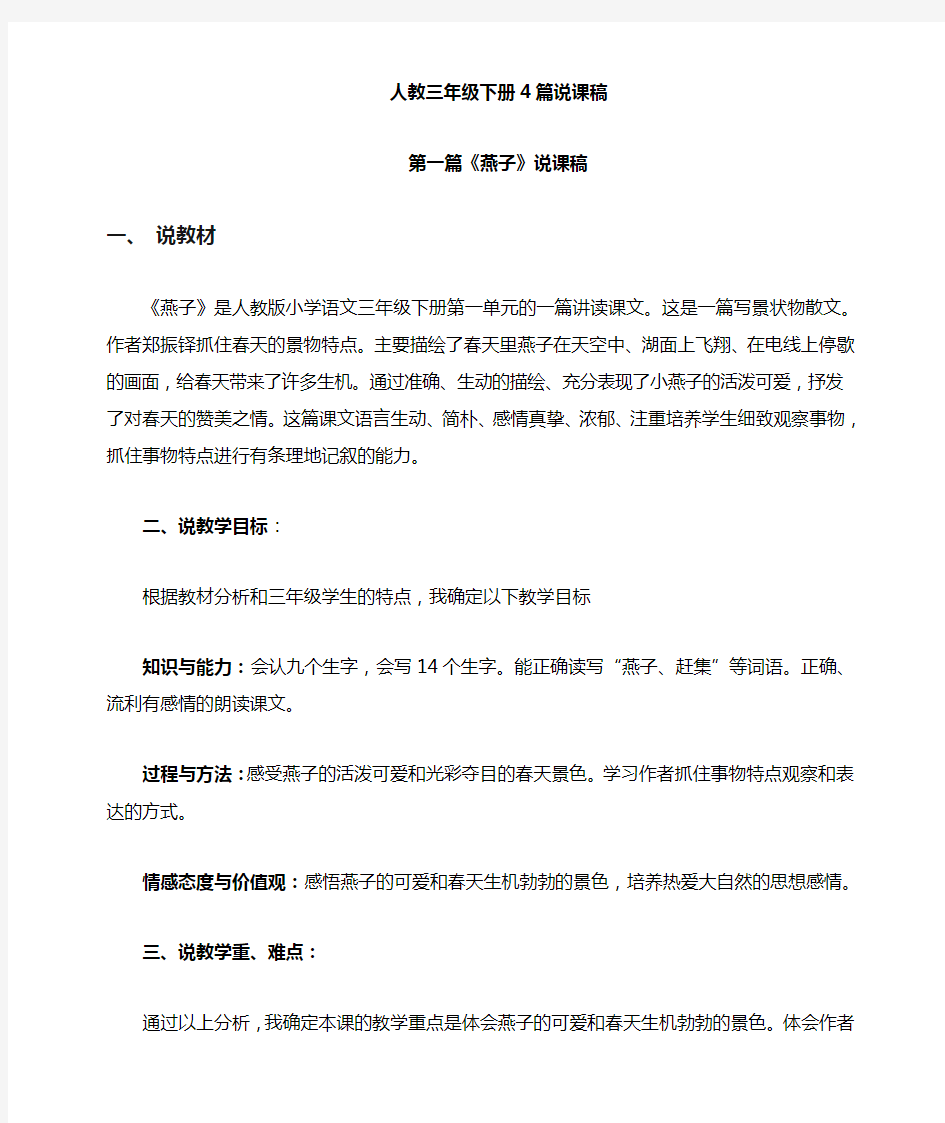 人教三年级下册4篇说课稿

第一篇《燕子》说课稿

一、 说教材

《燕子》是人教版小学语文三年级下册第一单元的一篇讲读课文。这是一篇写景状物散文。作者郑振铎抓住春天的景物特点。主要描绘了春天里燕子在天空中、湖面上飞翔、在电线上停歇的画面，给春天带来了许多生机。通过准确、生动的描绘、充分表现了小燕子的活泼可爱，抒发了对春天的赞美之情。这篇课文语言生动、简朴、感情真挚、浓郁、注重培养学生细致观察事物，抓住事物特点进行有条理地记叙的能力。

二、说教学目标：

根据教材分析和三年级学生的特点，我确定以下教学目标

知识与能力：会认九个生字，会写14个生字。能正确读写“燕子、赶集”等词语。正确、流利有感情的朗读课文。

过程与方法：感受燕子的活泼可爱和光彩夺目的春天景色。学习作者抓住事物特点观察和表达的方式。

情感态度与价值观：感悟燕子的可爱和春天生机勃勃的景色，培养热爱大自然的思想感情。

三、说教学重、难点：

通过以上分析，我确定本课的教学重点是体会燕子的可爱和春天生机勃勃的景色。体会作者